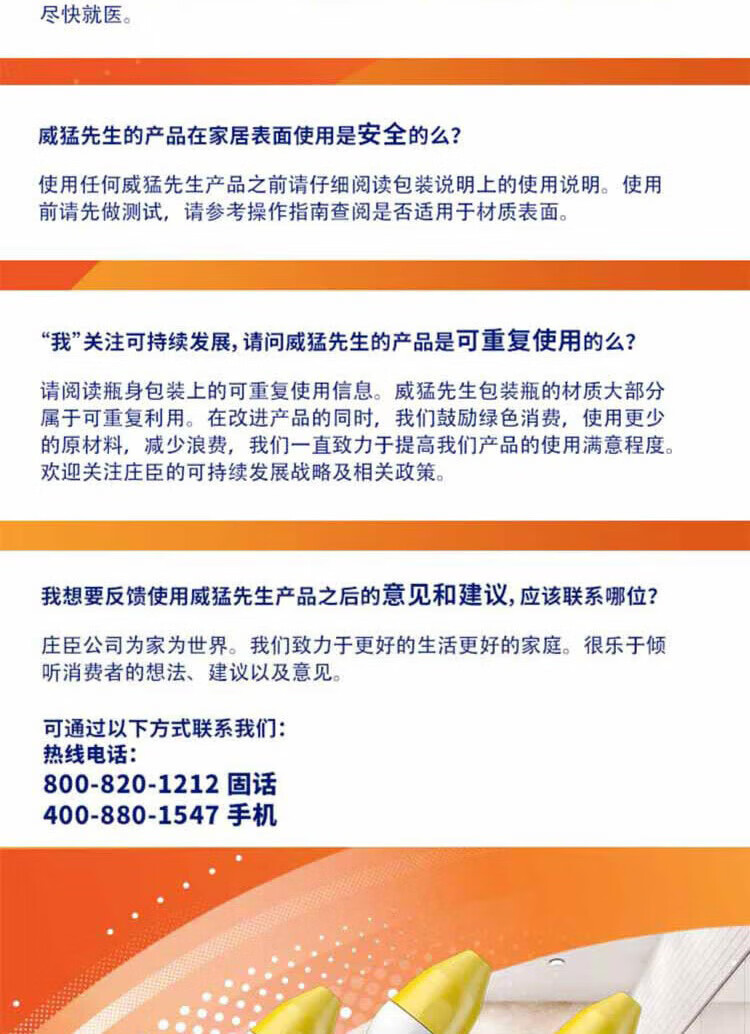 尽快就医。

威猛先生的产品在家居表面使用是安全的么？

使用任何威猛先生产品之前请仔细阅读包装说明上的使用说明。使用前请先做测试，请参考操作指南查阅是否适用于材质表面。

“我”关注可持续发展，请问威猛先生的产品是可重复使用的么？

请阅读瓶身包装上的可重复使用信息。威猛先生包装瓶的材质大部分属于可重复利用。在改进产品的同时，我们鼓励绿色消费，使用更少的原材料，减少浪费，我们一直致力于提高我们产品的使用满意程度。欢迎关注庄臣的可持续发展战略及相关政策。

我想要反馈使用威猛先生产品之后的意见和建议，应该联系哪位？

庄臣公司为家为世界。我们致力于更好的生活更好的家庭。很乐于倾听消费者的想法、建议以及意见。

可通过以下方式联系我们：
热线电话：
800-820-1212 固话
400-880-1547 手机